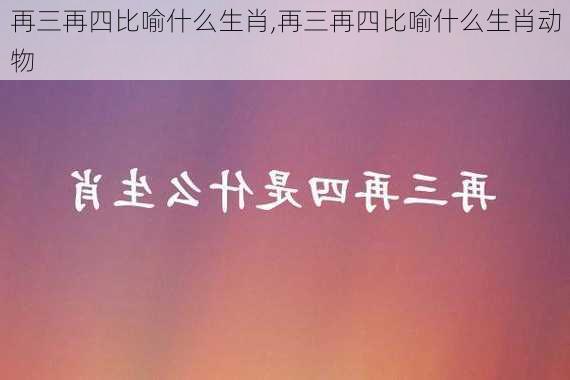 再三再四比喻什么生肖,再三再四比喻什么生肖动物

再三再四是什么生肖